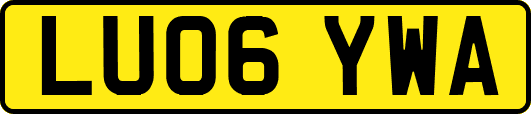 LU06 YWA